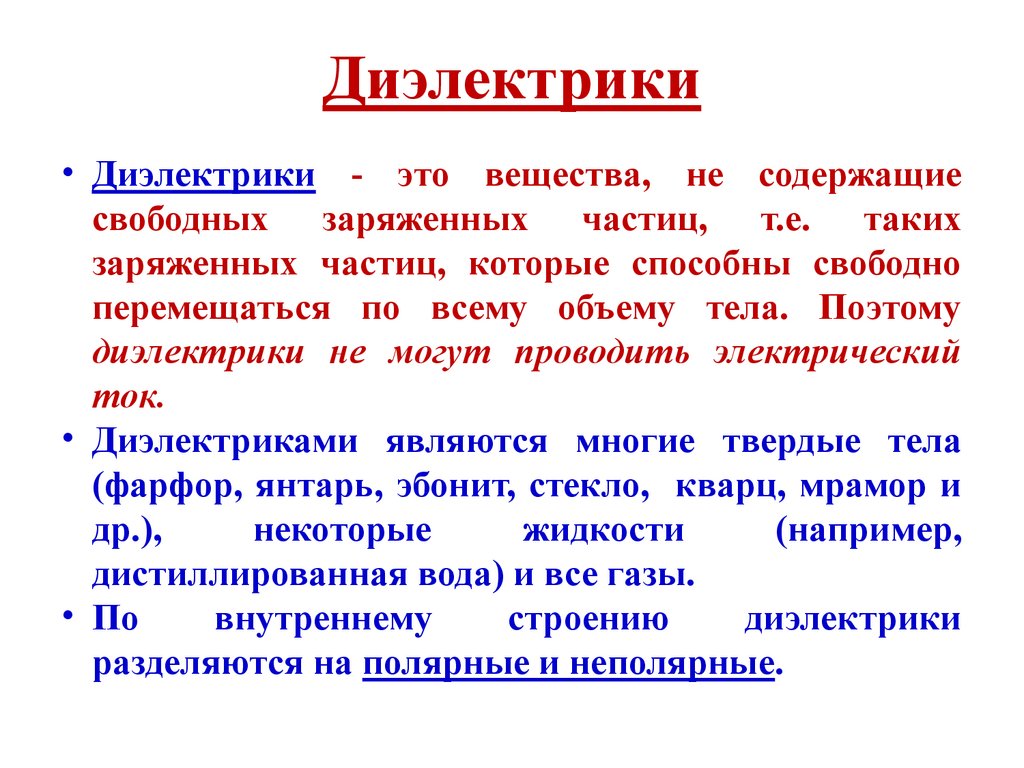 Диэлектрики

• Диэлектрики - это вещества, не содержащие свободных заряженных частиц, т.е. таких заряженных частиц, которые способны свободно перемещаться по всему объему тела. Поэтому диэлектрики не могут проводить электрический ток.

• Диэлектриками являются многие твердые тела (фарфор, янтарь, эбонит, стекло, кварц, мрамор и др.), некоторые жидкости (например, дистиллированная вода) и все газы.

• По внутреннему строению диэлектрики разделяются на полярные и неполярные.